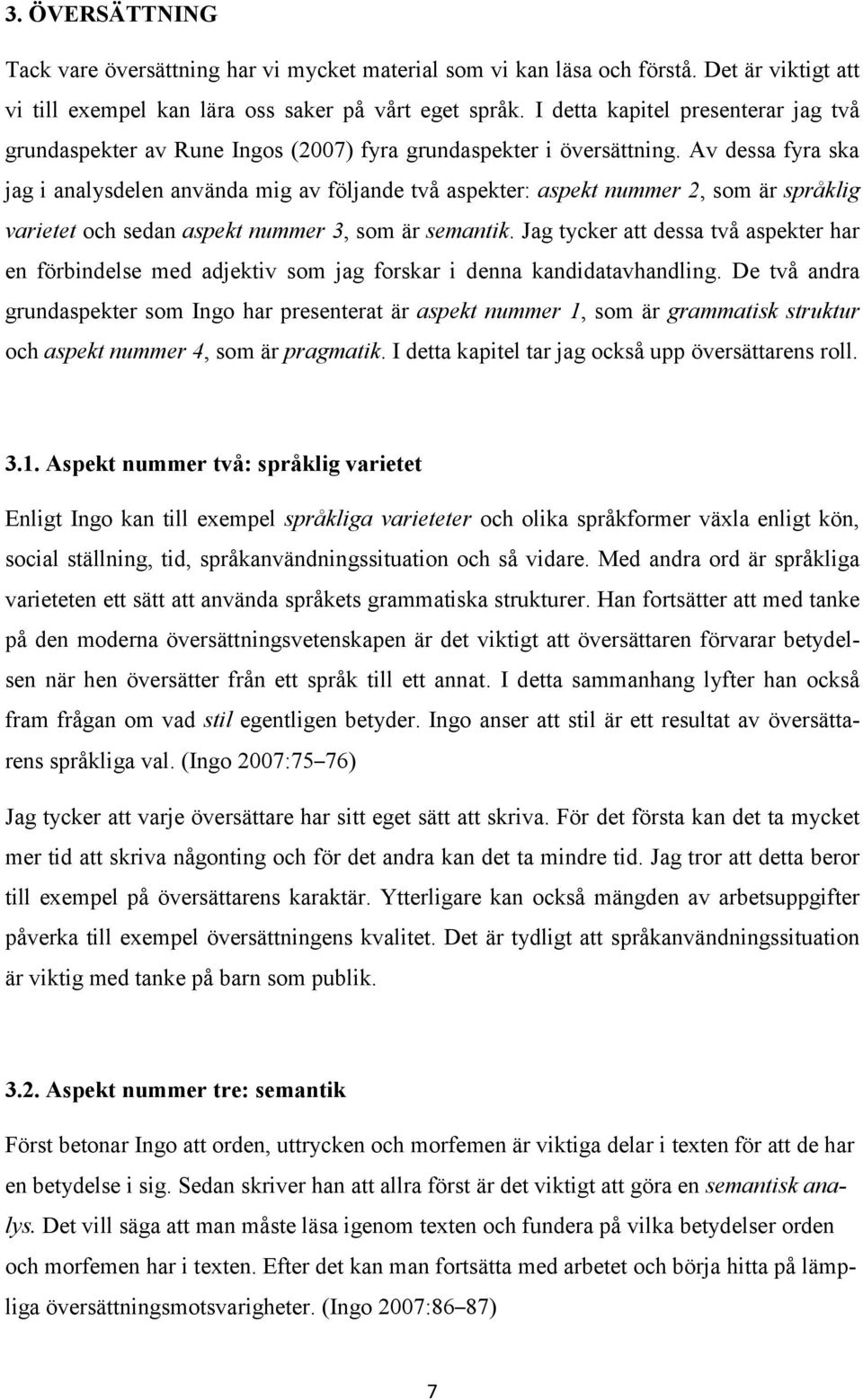 3. ÖVERSÄTTNING

Tack vare översättning har vi mycket material som vi kan läsa och förstå. Det är viktigt att vi till exempel kan lära oss saker på vårt eget språk. I detta kapitel presenterar jag två grundaspekter av Rune Ingos (2007) fyra grundaspekter i översättning. Av dessa fyra ska jag i analysdelen använda mig av följande två aspekter: aspekt nummer 2, som är språklig varietet och sedan aspekt nummer 3, som är semantik. Jag tycker att dessa två aspekter har en förbindelse med adjektiv som jag forskar i denna kandidatavhandling. De två andra grundaspekter som Ingo har presenterat är aspekt nummer 1, som är grammatisk struktur och aspekt nummer 4, som är pragmatik. I detta kapitel tar jag också upp översättarens roll.

3.1. Aspekt nummer två: språklig varietet

Enligt Ingo kan till exempel språkliga varieteter och olika språkformer växla enligt kön, social ställning, tid, språkanvändningssituation och så vidare. Med andra ord är språkliga varieteten ett sätt att använda språkets grammatiska strukturer. Han fortsätter att med tanke på den moderna översättningsvetenskapen är det viktigt att översättaren förvarar betydelsen när hen översätter från ett språk till ett annat. I detta sammanhang lyfter han också fram frågan om vad stil egentligen betyder. Ingo anser att stil är ett resultat av översättarens språkliga val. (Ingo 2007:75–76)

Jag tycker att varje översättare har sitt eget sätt att skriva. För det första kan det ta mycket mer tid att skriva någonting och för det andra kan det ta mindre tid. Jag tror att detta beror till exempel på översättarens karaktär. Ytterligare kan också mängden av arbetsuppgifter påverka till exempel översättningens kvalitet. Det är tydligt att språkanvändningssituation är viktig med tanke på barn som publik.

3.2. Aspekt nummer tre: semantik

Först betonar Ingo att orden, uttrycken och morfemen är viktiga delar i texten för att de har en betydelse i sig. Sedan skriver han att allra först är det viktigt att göra en semantisk analys. Det vill säga att man måste läsa igenom texten och fundera på vilka betydelser orden och morfemen har i texten. Efter det kan man fortsätta med arbetet och börja hitta på lämpliga översättningsmotsvarigheter. (Ingo 2007:86–87)

7